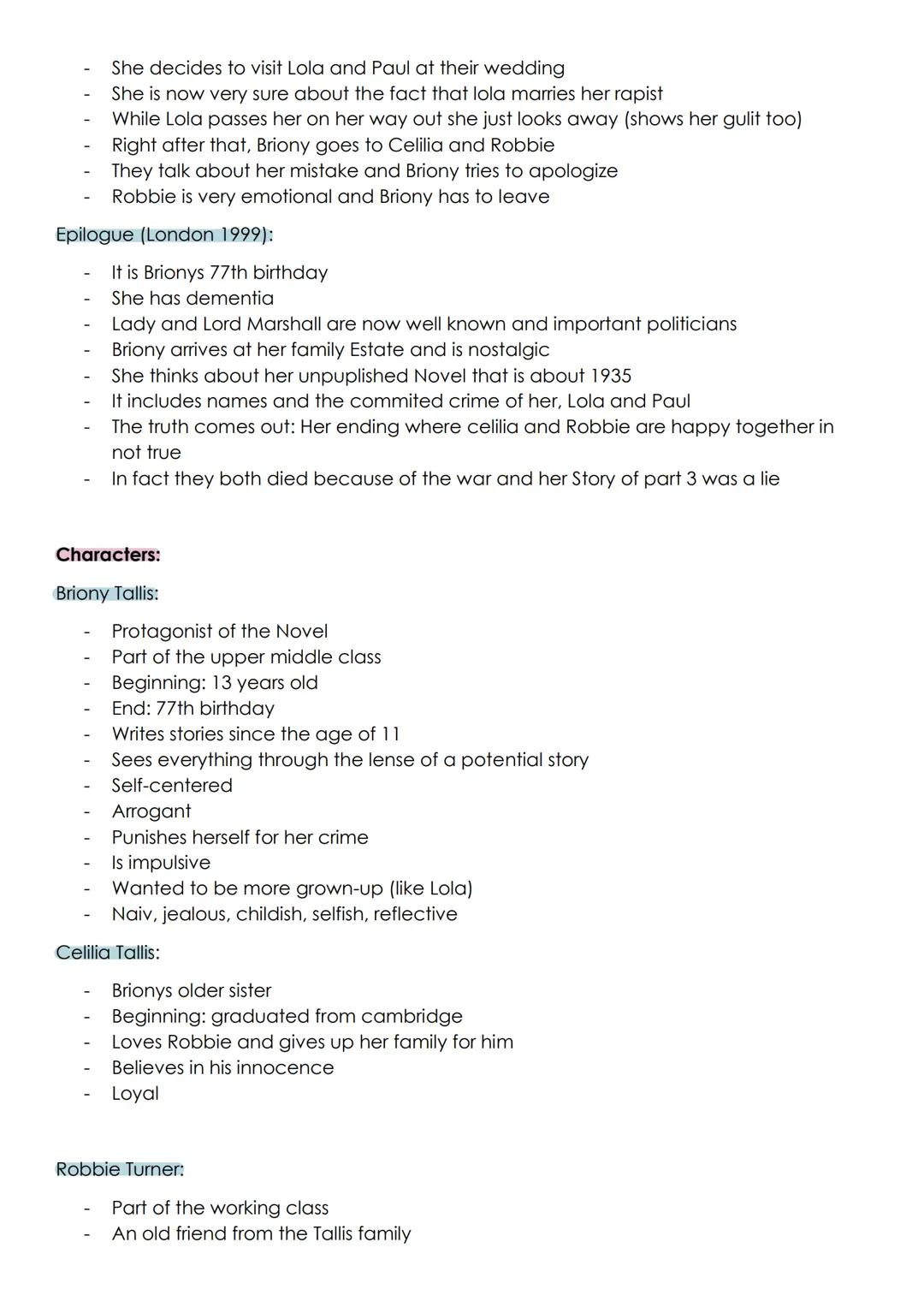 - She decides to visit Lola and Paul at their wedding
- She is now very sure about the fact that lola marries her rapist
- While Lola passes her on her way out she just looks away (shows her gulit too)
- Right after that, Briony goes to Celilia and Robbie
- They talk about her mistake and Briony tries to apologize
- Robbie is very emotional and Briony has to leave

Epilogue (London 1999):

- It is Brionys 77th birthday
- She has dementia
- Lady and Lord Marshall are now well known and important politicians
- Briony arrives at her family Estate and is nostalgic
- She thinks about her unpuplished Novel that is about 1935
- It includes names and the commited crime of her, Lola and Paul
- The truth comes out: Her ending where celilia and Robbie are happy together in not true
- In fact they both died because of the war and her Story of part 3 was a lie

Characters:

Briony Tallis:

- Protagonist of the Novel
- Part of the upper middle class
- Beginning: 13 years old
- End: 77th birthday
- Writes stories since the age of 11
- Sees everything through the lense of a potential story
- Self-centered
- Arrogant
- Punishes herself for her crime
- Is impulsive
- Wanted to be more grown-up (like Lola)
- Naiv, jealous, childish, selfish, reflective

Celilia Tallis:

- Brionys older sister
- Beginning: graduated from cambridge
- Loves Robbie and gives up her family for him
- Believes in his innocence
- Loyal

Robbie Turner:

- Part of the working class
- An old friend from the Tallis family